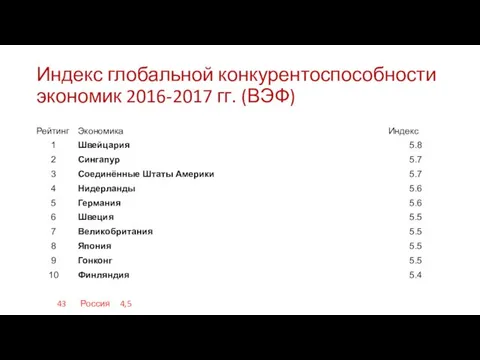 Индекс глобальной конкурентоспособности экономик 2016-2017 гг. (ВЭФ)

| Рейтинг | Экономика | Индекс |
|---|---|---|
| 1 | Швейцария | 5.8 |
| 2 | Сингапур | 5.7 |
| 3 | Соединённые Штаты Америки | 5.7 |
| 4 | Нидерланды | 5.6 |
| 5 | Германия | 5.6 |
| 6 | Швеция | 5.5 |
| 7 | Великобритания | 5.5 |
| 8 | Япония | 5.5 |
| 9 | Гонконг | 5.5 |
| 10 | Финляндия | 5.4 |

43 Россия 4,5